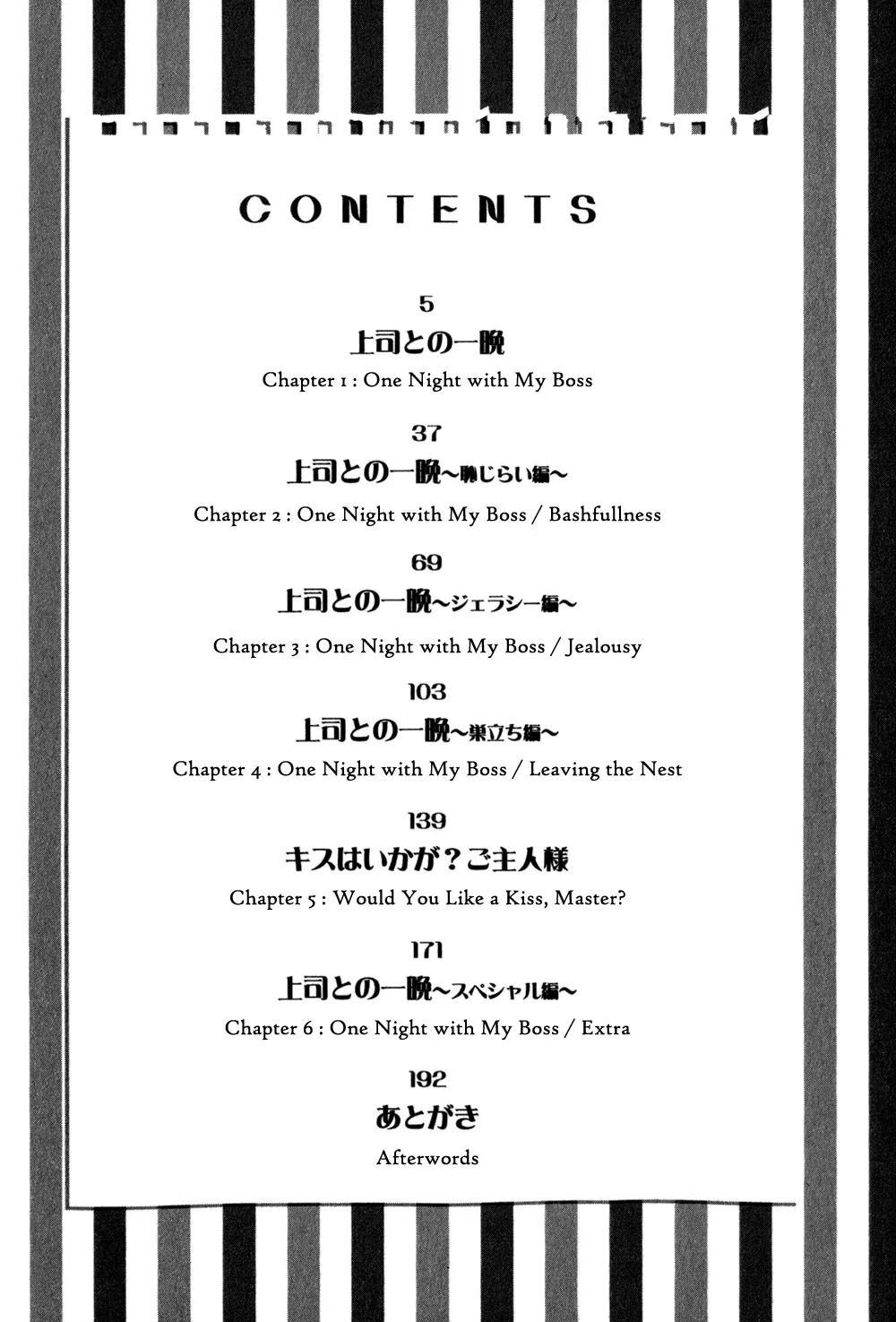 CONTENTS

5
上司との一晩
Chapter 1 : One Night with My Boss

37
上司との一晩～恥じらい編～
Chapter 2 : One Night with My Boss / Bashfullness

69
上司との一晩～ジェラシー編～
Chapter 3 : One Night with My Boss / Jealousy

103
上司との一晩～巣立ち編～
Chapter 4 : One Night with My Boss / Leaving the Nest

139
キスはいかが？ご主人様
Chapter 5 : Would You Like a Kiss, Master?

171
上司との一晩～スペシャル編～
Chapter 6 : One Night with My Boss / Extra

192
あとがき
Afterwords